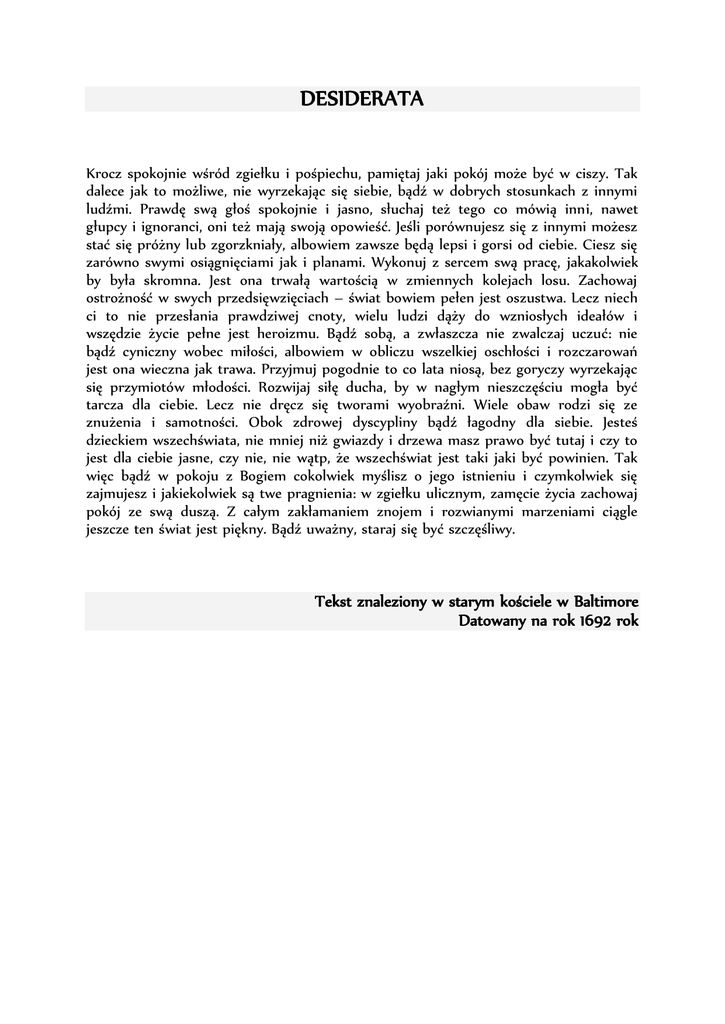 DESIDERATA

Krocz spokojnie wśród zgiełku i pośpiechu, pamiętaj jaki pokój może być w ciszy. Tak dalece jak to możliwe, nie wyrzekając się siebie, bądź w dobrych stosunkach z innymi ludźmi. Prawdę swą głoś spokojnie i jasno, słuchaj też tego co mówią inni, nawet głupcy i ignoranci, oni też mają swoją opowieść. Jeśli porównujesz się z innymi możesz stać się próżny lub zgorzkniały, albowiem zawsze będą lepsi i gorsi od ciebie. Ciesz się zarówno swymi osiągnięciami jak i planami. Wykonuj z sercem swą pracę, jakakolwiek by była skromna. Jest ona trwałą wartością w zmiennych kolejach losu. Zachowaj ostrożność w swych przedsięwzięciach – świat bowiem pełen jest oszustwa. Lecz niech ci to nie przesłania prawdziwej cnoty, wielu ludzi dąży do wzniosłych ideałów i wszędzie życie pełne jest heroizmu. Bądź sobą, a zwłaszcza nie zwalczaj uczuć: nie bądź cyniczny wobec miłości, albowiem w obliczu wszelkiej oschłości i rozczarowań jest ona wieczna jak trawa. Przyjmuj pogodnie to co lata niosą, bez goryczy wyrzekając się przymiotów młodości. Rozwijaj siłę ducha, by w nagłym nieszczęściu mogła być tarcza dla ciebie. Lecz nie dręcz się tworami wyobraźni. Wiele obaw rodzi się ze znużenia i samotności. Obok zdrowej dyscypliny bądź łagodny dla siebie. Jesteś dzieckiem wszechświata, nie mniej niż gwiazdy i drzewa masz prawo być tutaj i czy to jest dla ciebie jasne, czy nie, nie wątp, że wszechświat jest taki jaki być powinien. Tak więc bądź w pokoju z Bogiem cokolwiek myślisz o jego istnieniu i czymkolwiek się zajmujesz i jakiekolwiek są twe pragnienia: w zgiełku ulicznym, zamęcie życia zachowaj pokój ze swą duszą. Z całym zakłamaniem znojem i rozwianymi marzeniami ciągle jeszcze ten świat jest piękny. Bądź uważny, staraj się być szczęśliwy.

Tekst znaleziony w starym kościele w Baltimore
Datowany na rok 1692 rok